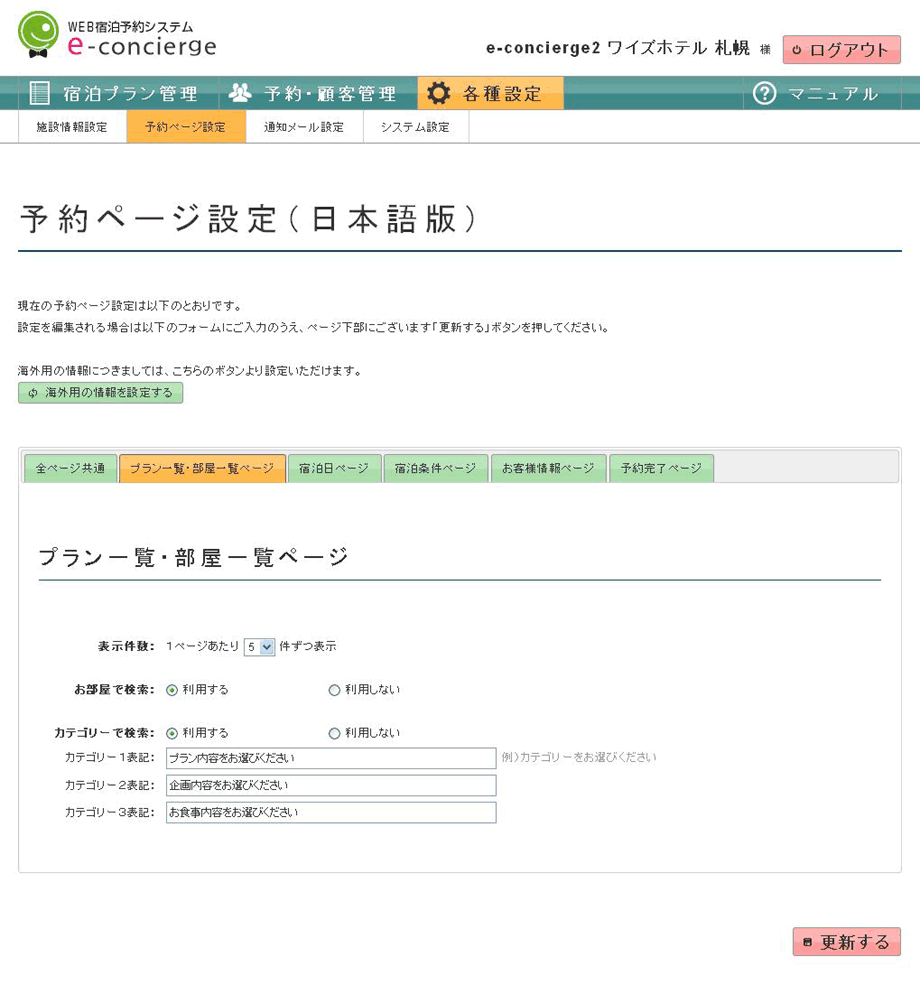 WEB宿泊予約システム
e-concierge

e-concierge2 ワイズホテル 札幌 様 ログアウト

宿泊プラン管理 予約・顧客管理 各種設定 マニュアル

施設情報設定 予約ページ設定 通知メール設定 システム設定

予約ページ設定(日本語版)

現在の予約ページ設定は以下のとおりです。
設定を編集される場合は以下のフォームにご入力のうえ、ページ下部にございます「更新する」ボタンを押してください。

海外用の情報につきましては、こちらのボタンより設定いただけます。
海外用の情報を設定する

全ページ共通 プラン一覧・部屋一覧ページ 宿泊日ページ 宿泊条件ページ お客様情報ページ 予約完了ページ

プラン一覧・部屋一覧ページ

表示件数: 1ページあたり 5 件ずつ表示

お部屋で検索: 利用する 利用しない

カテゴリーで検索: 利用する 利用しない
カテゴリー1表記: プラン内容をお選びください 例)カテゴリーをお選びください
カテゴリー2表記: 企画内容をお選びください
カテゴリー3表記: お食事内容をお選びください

更新する